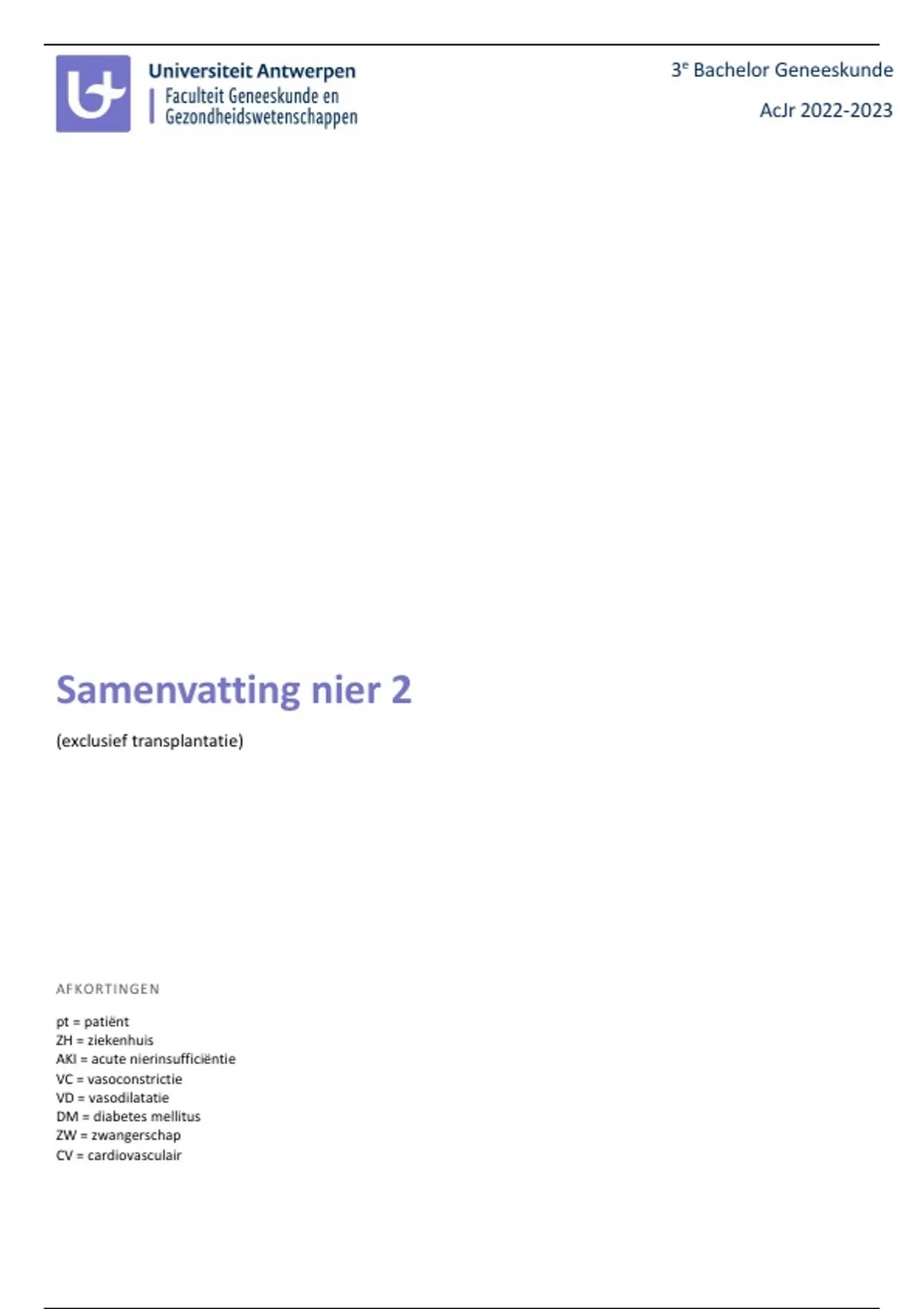 Universiteit Antwerpen
Faculteit Geneeskunde en Gezondheidswetenschappen

3$^e$ Bachelor Geneeskunde

AcJr 2022-2023

Samenvatting nier 2

(exclusief transplantatie)

AFKORTINGEN

pt = patiënt
ZH = ziekenhuis
AKI = acute nierinsufficiëntie
VC = vasoconstrictie
VD = vasodilatatie
DM = diabetes mellitus
ZW = zwangerschap
CV = cardiovasculair